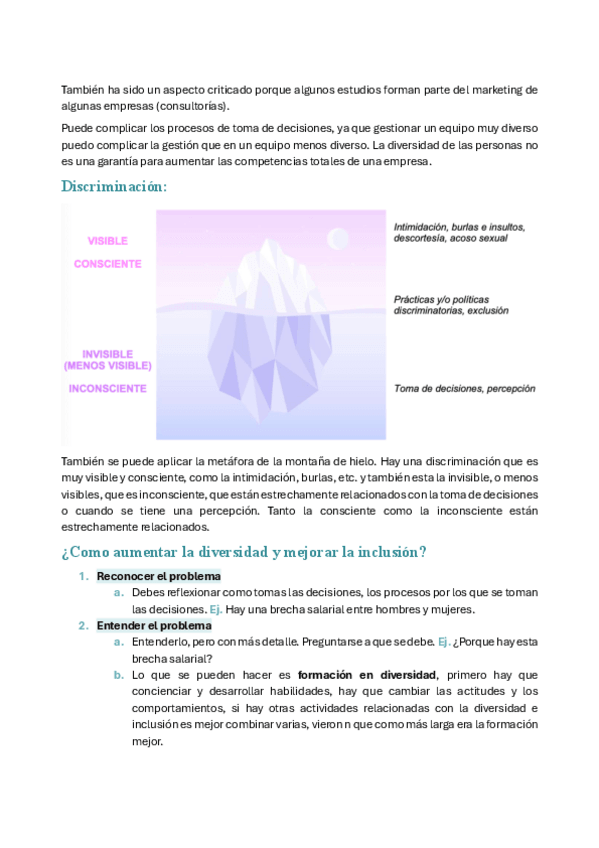 También ha sido un aspecto criticado porque algunos estudios forman parte del marketing de algunas empresas (consultorías).

Puede complicar los procesos de toma de decisiones, ya que gestionar un equipo muy diverso puedo complicar la gestión que en un equipo menos diverso. La diversidad de las personas no es una garantía para aumentar las competencias totales de una empresa.

Discriminación:

VISIBLE
CONSCIENTE

INVISIBLE
(MENOS VISIBLE)
INCONSCIENTE

Intimidación, burlas e insultos, descortesía, acoso sexual

Prácticas y/o políticas discriminatorias, exclusión

Toma de decisiones, percepción

También se puede aplicar la metáfora de la montaña de hielo. Hay una discriminación que es muy visible y consciente, como la intimidación, burlas, etc. y también esta la invisible, o menos visibles, que es inconsciente, que están estrechamente relacionados con la toma de decisiones o cuando se tiene una percepción. Tanto la consciente como la inconsciente están estrechamente relacionados.

¿Como aumentar la diversidad y mejorar la inclusión?

1. Reconocer el problema
a. Debes reflexionar como tomas las decisiones, los procesos por los que se toman las decisiones. Ej. Hay una brecha salarial entre hombres y mujeres.
2. Entender el problema
a. Entenderlo, pero con más detalle. Preguntarse a que se debe. Ej. ¿Porque hay esta brecha salarial?
b. Lo que se pueden hacer es formación en diversidad, primero hay que concienciar y desarrollar habilidades, hay que cambiar las actitudes y los comportamientos, si hay otras actividades relacionadas con la diversidad e inclusión es mejor combinar varias, vieron n que como más larga era la formación mejor.